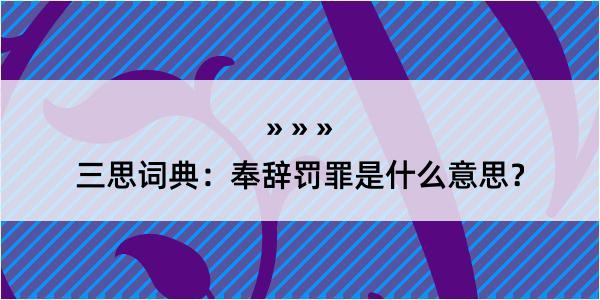 » » »

三思词典：奉辞罚罪是什么意思？